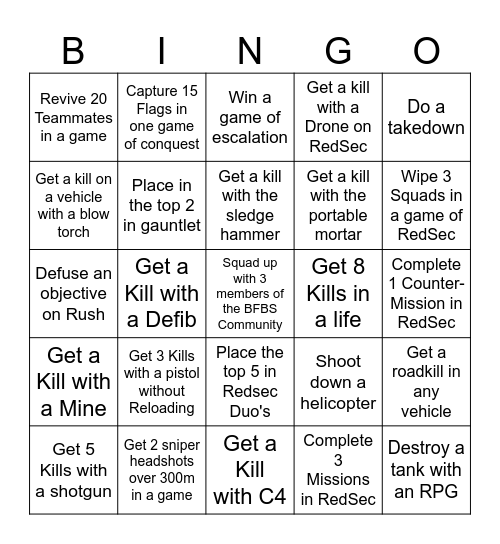 | B | I | N | G | O |
|---|---|---|---|---|
| Revive 20 Teammates in a game | Capture 15 Flags in one game of conquest | Win a game of escalation | Get a kill with a Drone on RedSec | Do a takedown |
| Get a kill on a vehicle with a blow torch | Place in the top 2 in gauntlet | Get a kill with the sledge hammer | Get a kill with the portable mortar | Wipe 3 Squads in a game of RedSec |
| Defuse an objective on Rush | Get a Kill with a Defib | Squad up with 3 members of the BFBS Community | Get 8 Kills in a life | Complete 1 Counter-Mission in RedSec |
| Get a Kill with a Mine | Get 3 Kills with a pistol without Reloading | Place the top 5 in Redsec Duo's | Shoot down a helicopter | Get a roadkill in any vehicle |
| Get 5 Kills with a shotgun | Get 2 sniper headshots over 300m in a game | Get a Kill with C4 | Complete 3 Missions in RedSec | Destroy a tank with an RPG |